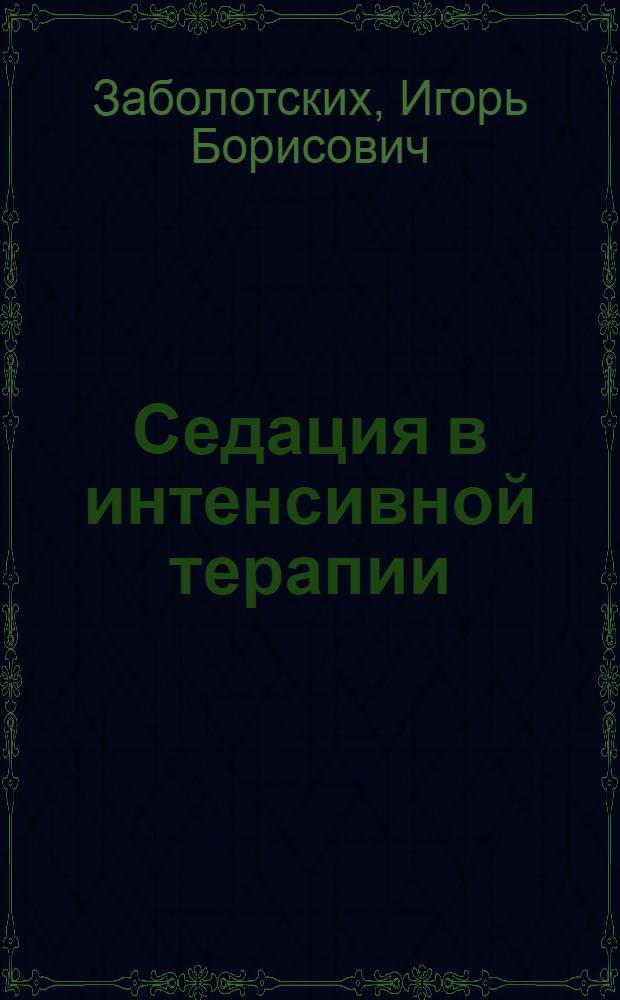 Заболотских, Игорь Борисович

Седация в интенсивной терапии